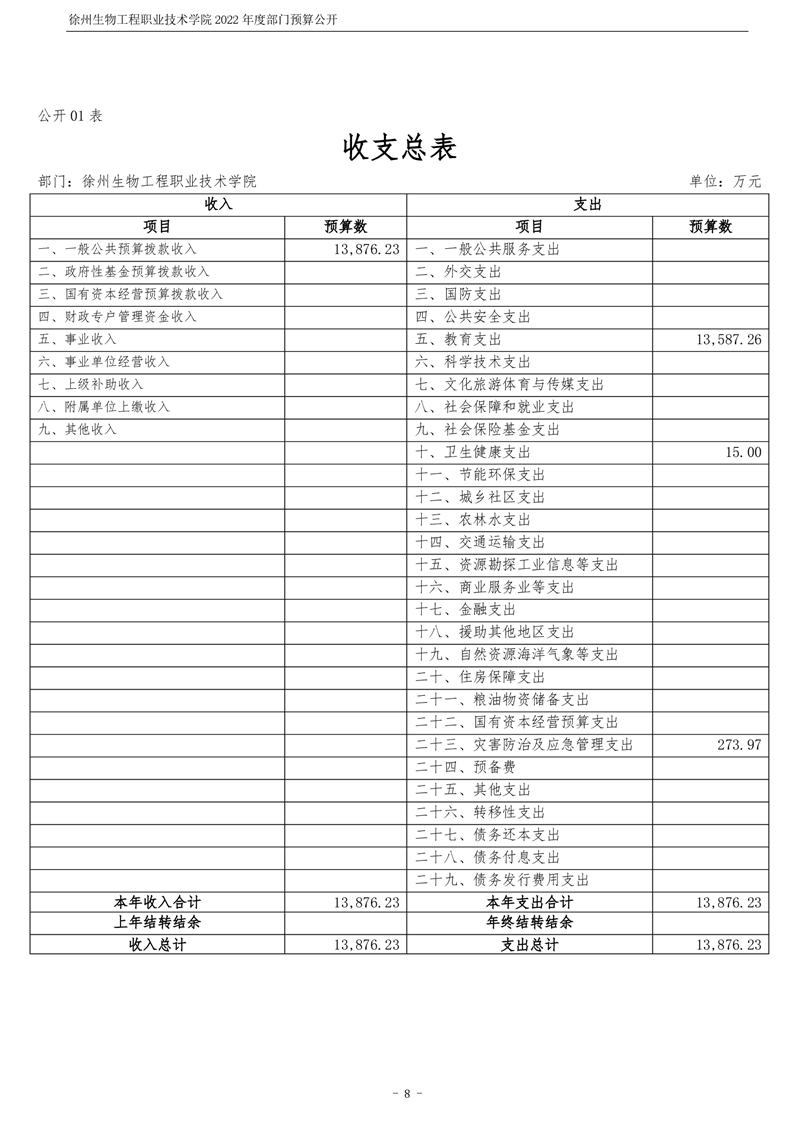 徐州生物工程职业技术学院 2022 年度部门预算公开

公开 01 表

收支总表

部门：徐州生物工程职业技术学院

单位：万元

| 收入 | | 支出 | |
|---|---|---|---|
| 项目 | 预算数 | 项目 | 预算数 |
| 一、一般公共预算拨款收入 | 13,876.23 | 一、一般公共服务支出 | |
| 二、政府性基金预算拨款收入 | | 二、外交支出 | |
| 三、国有资本经营预算拨款收入 | | 三、国防支出 | |
| 四、财政专户管理资金收入 | | 四、公共安全支出 | |
| 五、事业收入 | | 五、教育支出 | 13,587.26 |
| 六、事业单位经营收入 | | 六、科学技术支出 | |
| 七、上级补助收入 | | 七、文化旅游体育与传媒支出 | |
| 八、附属单位上缴收入 | | 八、社会保障和就业支出 | |
| 九、其他收入 | | 九、社会保险基金支出 | |
| | | 十、卫生健康支出 | 15.00 |
| | | 十一、节能环保支出 | |
| | | 十二、城乡社区支出 | |
| | | 十三、农林水支出 | |
| | | 十四、交通运输支出 | |
| | | 十五、资源勘探工业信息等支出 | |
| | | 十六、商业服务业等支出 | |
| | | 十七、金融支出 | |
| | | 十八、援助其他地区支出 | |
| | | 十九、自然资源海洋气象等支出 | |
| | | 二十、住房保障支出 | |
| | | 二十一、粮油物资储备支出 | |
| | | 二十二、国有资本经营预算支出 | |
| | | 二十三、灾害防治及应急管理支出 | 273.97 |
| | | 二十四、预备费 | |
| | | 二十五、其他支出 | |
| | | 二十六、转移性支出 | |
| | | 二十七、债务还本支出 | |
| | | 二十八、债务付息支出 | |
| | | 二十九、债务发行费用支出 | |
| 本年收入合计 | 13,876.23 | 本年支出合计 | 13,876.23 |
| 上年结转结余 | | 年终结转结余 | |
| 收入总计 | 13,876.23 | 支出总计 | 13,876.23 |

- 8 -